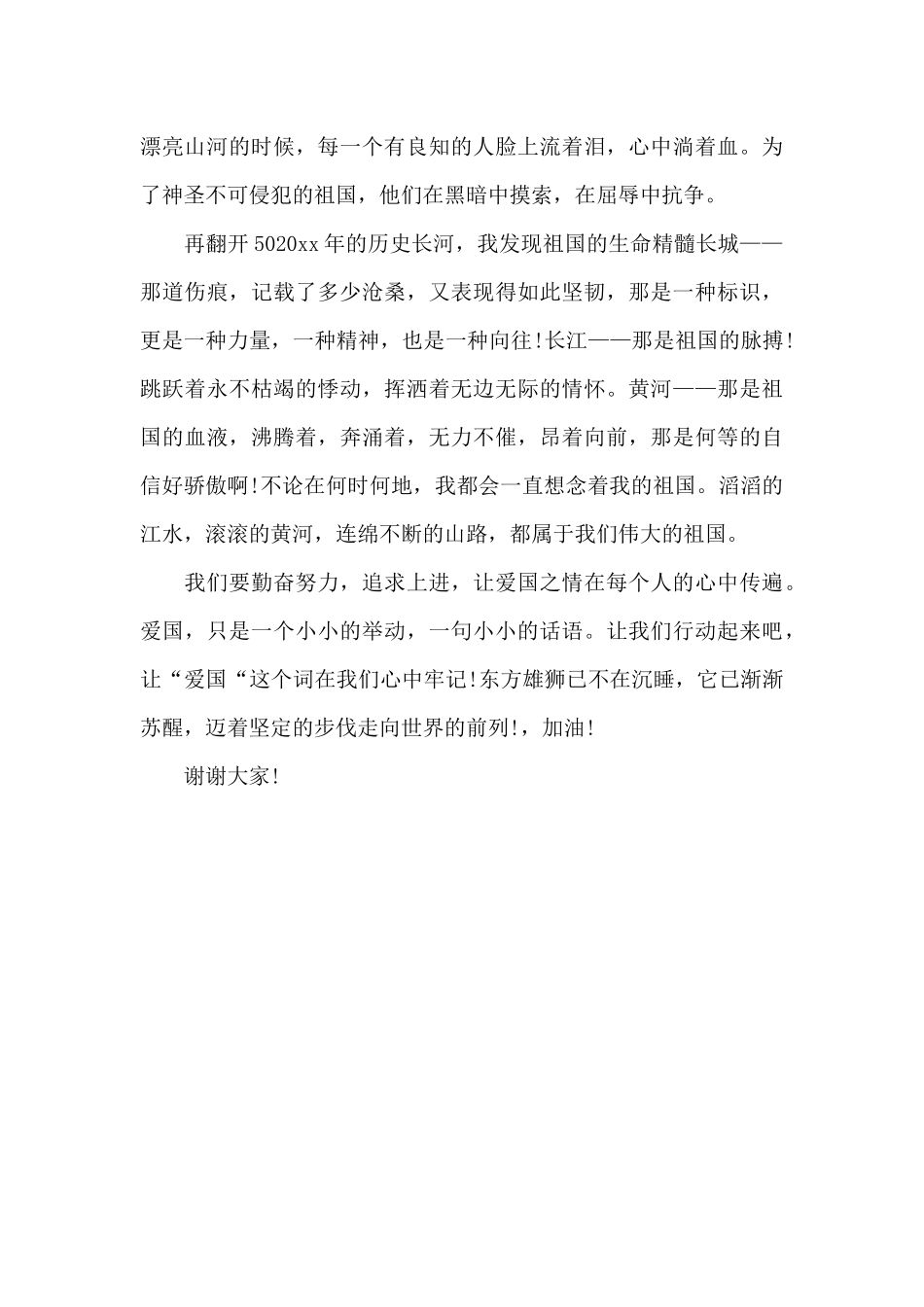 漂亮山河的时候，每一个有良知的人脸上流着泪，心中淌着血。为了神圣不可侵犯的祖国，他们在黑暗中摸索，在屈辱中抗争。

再翻开5020xx年的历史长河，我发现祖国的生命精髓长城——那道伤痕，记载了多少沧桑，又表现得如此坚韧，那是一种标识，更是一种力量，一种精神，也是一种向往!长江——那是祖国的脉搏!跳跃着永不枯竭的悸动，挥洒着无边无际的情怀。黄河——那是祖国的血液，沸腾着，奔涌着，无力不催，昂着向前，那是何等的自信好骄傲啊!不论在何时何地，我都会一直想念着我的祖国。滔滔的江水，滚滚的黄河，连绵不断的山路，都属于我们伟大的祖国。

我们要勤奋努力，追求上进，让爱国之情在每个人的心中传遍。爱国，只是一个小小的举动，一句小小的话语。让我们行动起来吧，让“爱国“这个词在我们心中牢记!东方雄狮已不在沉睡，它已渐渐苏醒，迈着坚定的步伐走向世界的前列!，加油!

谢谢大家!